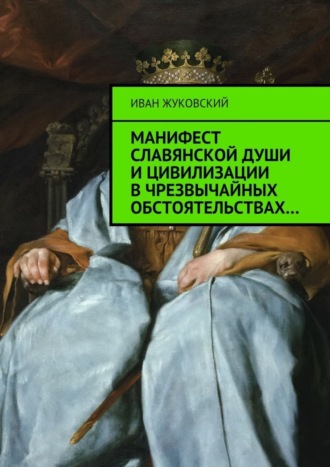 ИВАН ЖУКОВСКИЙ

МАНИФЕСТ СЛАВЯНСКОЙ ДУШИ И ЦИВИЛИЗАЦИИ В ЧРЕЗВЫЧАЙНЫХ ОБСТОЯТЕЛЬСТВАХ…